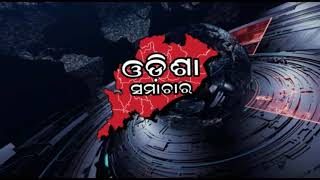 ଓଡ଼ିଶା
ସମାଚାର